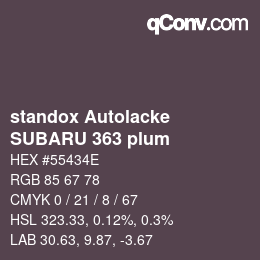 qConv.com

standox Autolacke
SUBARU 363 plum

HEX #55434E

RGB 85 67 78

CMYK 0 / 21 / 8 / 67

HSL 323.33, 0.12%, 0.3%

LAB 30.63, 9.87, -3.67